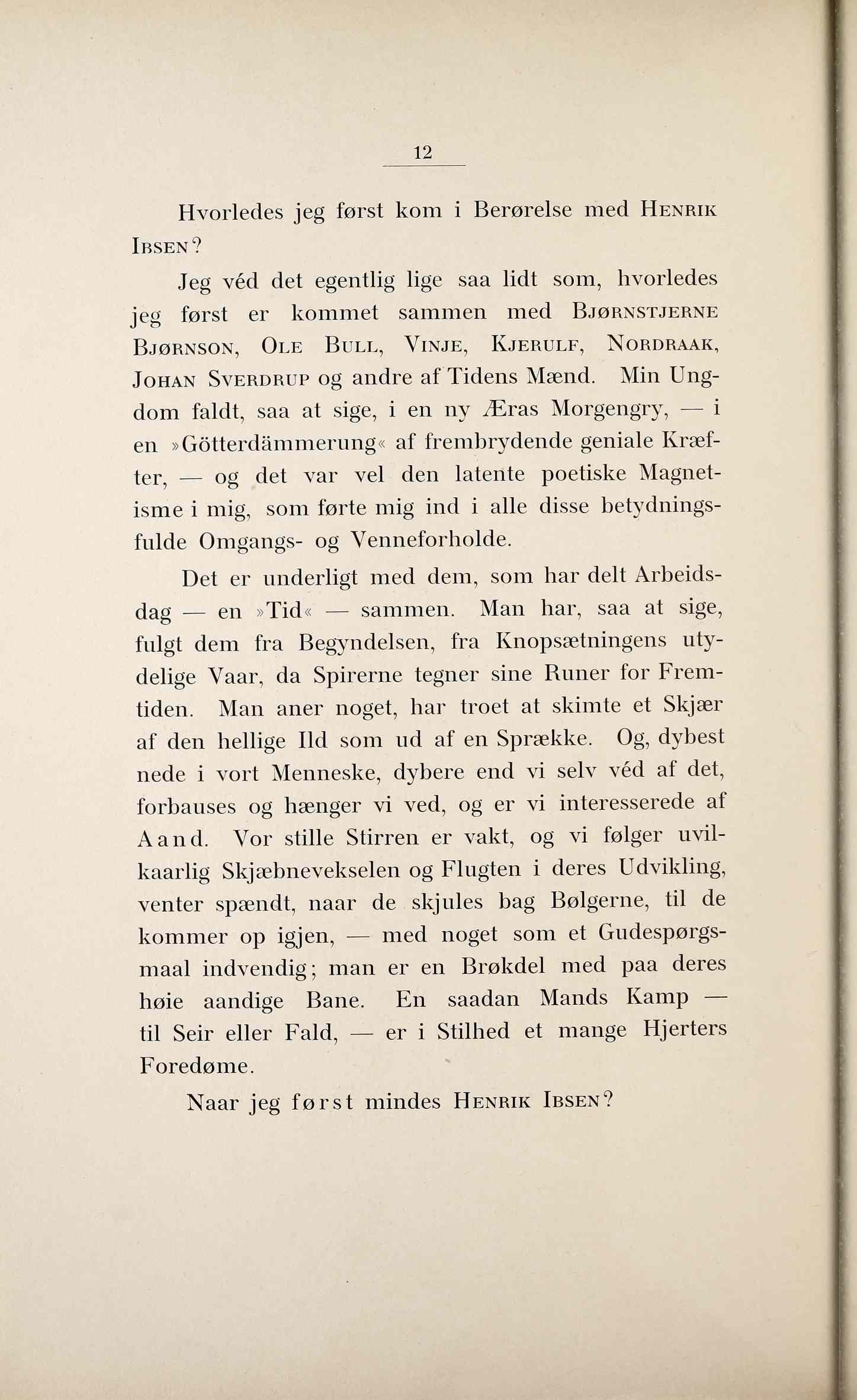 12

Hvorledes jeg først kom i Berørelse med Henrik Ibsen?

Jeg véd det egentlig lige saa lidt som, hvorledes jeg først er kommet sammen med Bjørnstjerne Bjørnson, Ole Bull, Vinje, Kjerulf, Nordraak, Johan Sverdrup og andre af Tidens Mænd. Min Ungdom faldt, saa at sige, i en ny Æras Morgengry, — i en »Götterdämmerung« af frembrydende geniale Kræfter, — og det var vel den latente poetiske Magnetisme i mig, som førte mig ind i alle disse betydningsfulde Omgangs- og Venneforholde.

Det er underligt med dem, som har delt Arbeidsdag — en »Tid« — sammen. Man har, saa at sige, fulgt dem fra Begyndelsen, fra Knopsætningens utydelige Vaar, da Spirerne tegner sine Runer for Fremtiden. Man aner noget, har troet at skimte et Skjær af den hellige Ild som ud af en Sprække. Og, dybest nede i vort Menneske, dybere end vi selv véd af det, forbauses og hænger vi ved, og er vi interesserede af Aand. Vor stille Stirren er vakt, og vi følger uvilkaarlig Skjæbnevekselen og Flugten i deres Udvikling, venter spændt, naar de skjules bag Bølgerne, til de kommer op igjen, — med noget som et Gudespørgsmaal indvendig; man er en Brøkdel med paa deres høie aandige Bane. En saadan Mands Kamp — til Seir eller Fald, — er i Stilhed et mange Hjerters Foredøme.

Naar jeg først mindes Henrik Ibsen?